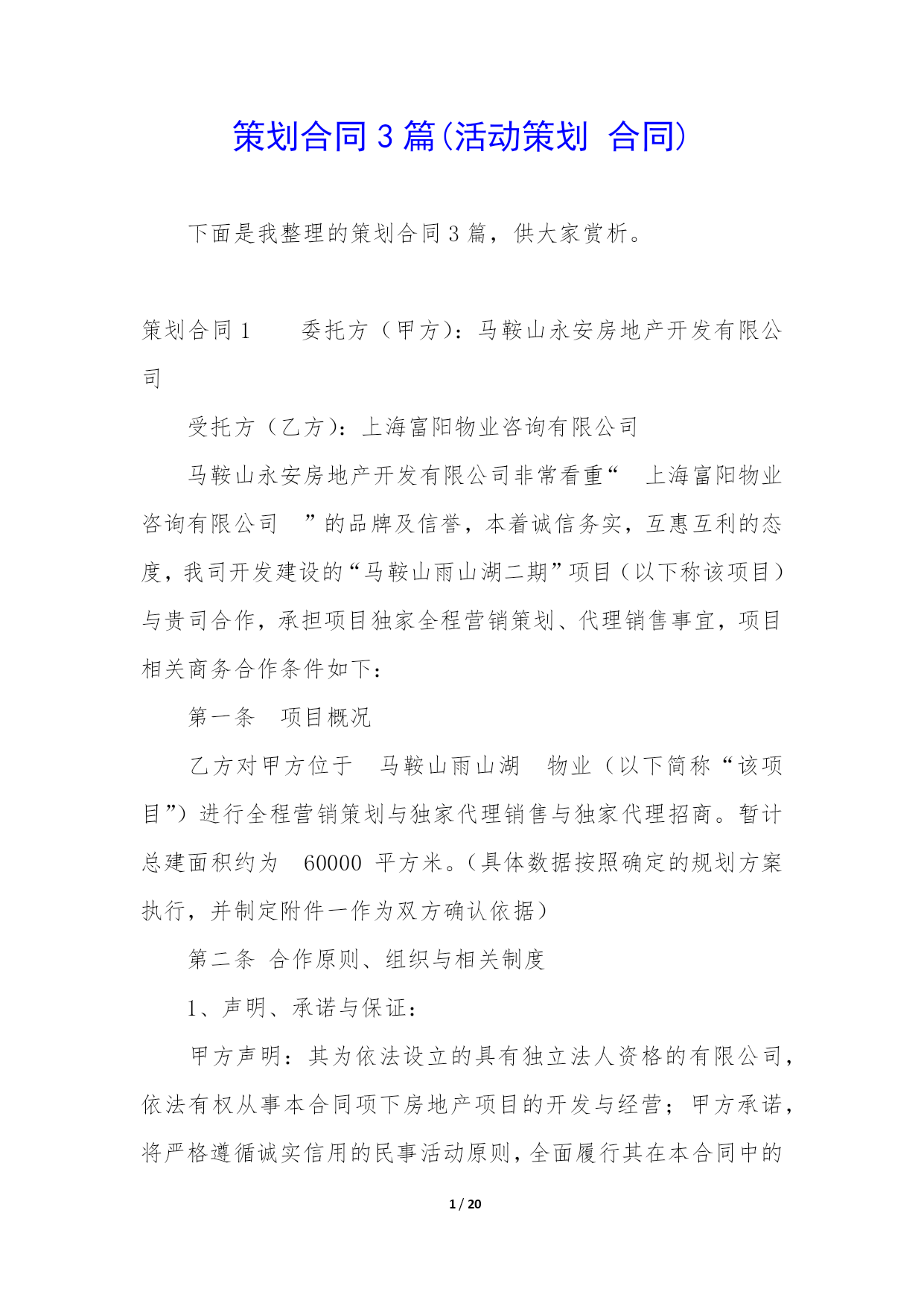 策划合同 3 篇(活动策划 合同)

下面是我整理的策划合同 3 篇，供大家赏析。

策划合同 1　　委托方（甲方)：马鞍山永安房地产开发有限公司

受托方（乙方)：上海富阳物业咨询有限公司

马鞍山永安房地产开发有限公司非常看重“　上海富阳物业咨询有限公司　”的品牌及信誉，本着诚信务实，互惠互利的态度，我司开发建设的“马鞍山雨山湖二期”项目（以下称该项目）与贵司合作，承担项目独家全程营销策划、代理销售事宜，项目相关商务合作条件如下：

第一条　项目概况

乙方对甲方位于　马鞍山雨山湖　物业（以下简称“该项目”）进行全程营销策划与独家代理销售与独家代理招商。暂计总建面积约为　60000　平方米。(具体数据按照确定的规划方案执行，并制定附件一作为双方确认依据)

第二条 合作原则、组织与相关制度

1、声明、承诺与保证：

甲方声明：其为依法设立的具有独立法人资格的有限公司，依法有权从事本合同项下房地产项目的开发与经营；甲方承诺，将严格遵循诚实信用的民事活动原则，全面履行其在本合同中的

1 / 20